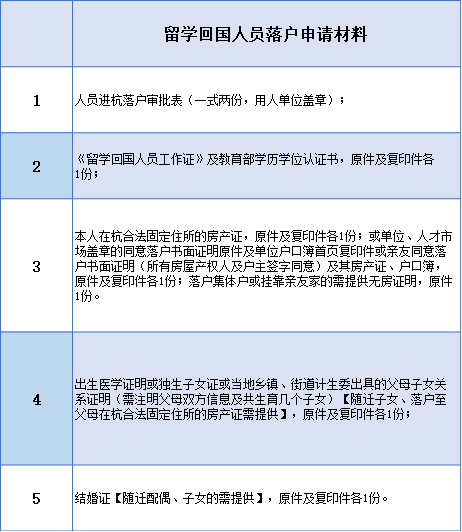 | | 留学回国人员落户申请材料 |
|---|---|
| 1 | 人员进杭落户审批表（一式两份，用人单位盖章）； |
| 2 | 《留学回国人员工作证》及教育部学历学位认证书，原件及复印件各1份； |
| 3 | 本人在杭合法固定住所的房产证，原件及复印件各1份；或单位、人才市场盖章的同意落户书面证明原件及单位户口簿首页复印件或亲友同意落户书面证明（所有房屋产权人及户主签字同意）及其房产证、户口簿，原件及复印件各1份；落户集体户或挂靠亲友家的需提供无房证明，原件1份。 |
| 4 | 出生医学证明或独生子女证或当地乡镇、街道计生委出具的父母子女关系证明（需注明父母双方信息及共生育几个子女）【随迁子女、落户至父母在杭合法固定住所的房产证需提供】，原件及复印件各1份； |
| 5 | 结婚证【随迁配偶、子女的需提供】，原件及复印件各1份。 |